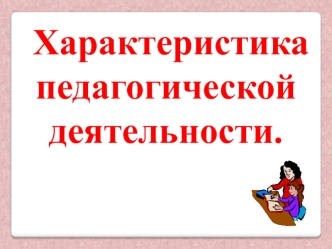 Характеристика педагогической деятельности.